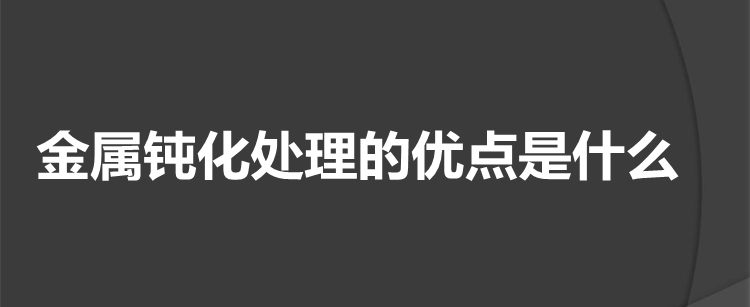 金属钝化处理的优点是什么